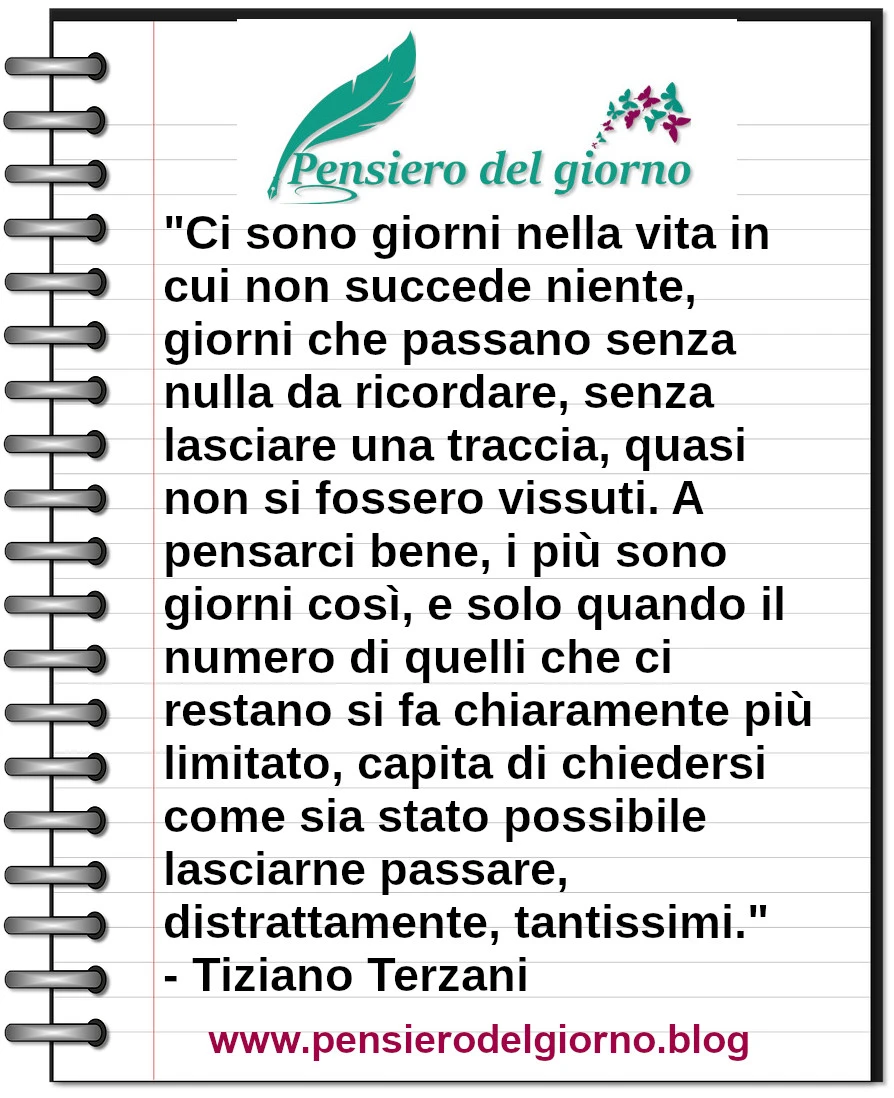 Pensiero del giorno

"Ci sono giorni nella vita in cui non succede niente, giorni che passano senza nulla da ricordare, senza lasciare una traccia, quasi non si fossero vissuti. A pensarci bene, i più sono giorni così, e solo quando il numero di quelli che ci restano si fa chiaramente più limitato, capita di chiedersi come sia stato possibile lasciarne passare, distrattamente, tantissimi."
- Tiziano Terzani

www.pensierodelgiorno.blog